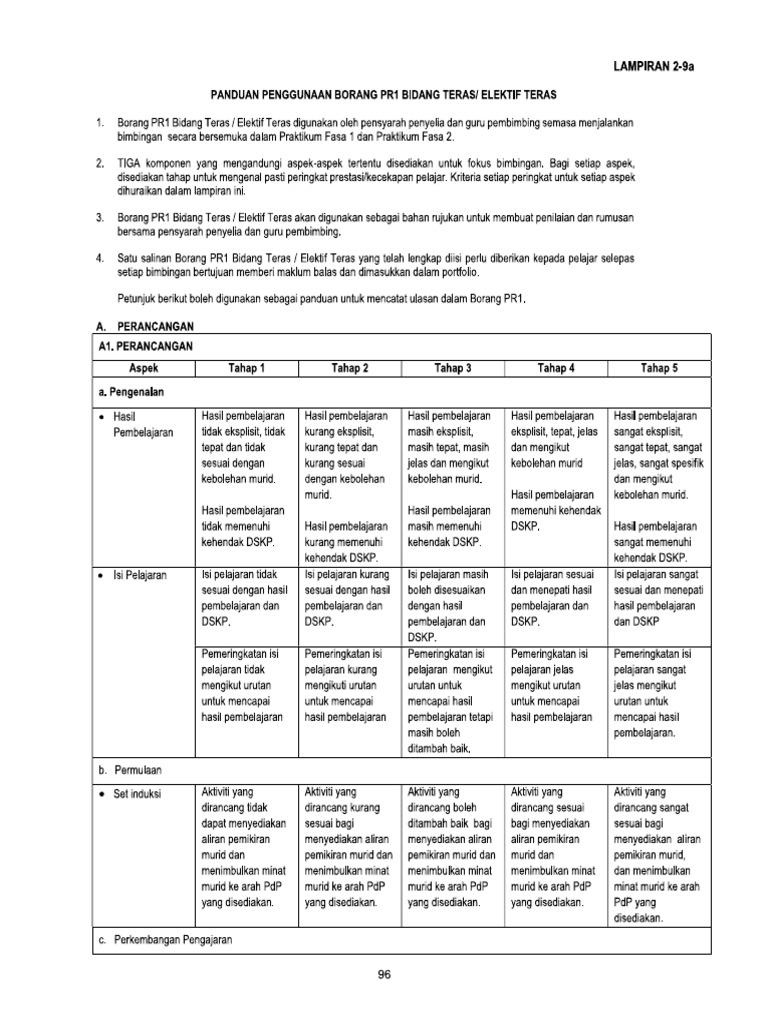 LAMPIRAN 2-9a

PANDUAN PENGGUNAAN BORANG PR1 BIDANG TERAS/ ELEKTIF TERAS

1. Borang PR1 Bidang Teras / Elektif Teras digunakan oleh pensyarah penyelia dan guru pembimbing semasa menjalankan bimbingan secara bersemuka dalam Praktikum Fasa 1 dan Praktikum Fasa 2.

2. TIGA komponen yang mengandungi aspek-aspek tertentu disediakan untuk fokus bimbingan. Bagi setiap aspek, disediakan tahap untuk mengenal pasti peringkat prestasi/kecekapan pelajar. Kriteria setiap peringkat untuk setiap aspek dihuraikan dalam lampiran ini.

3. Borang PR1 Bidang Teras / Elektif Teras akan digunakan sebagai bahan rujukan untuk membuat penilaian dan rumusan bersama pensyarah penyelia dan guru pembimbing.

4. Satu salinan Borang PR1 Bidang Teras / Elektif Teras yang telah lengkap diisi perlu diberikan kepada pelajar selepas setiap bimbingan bertujuan memberi maklum balas dan dimasukkan dalam portfolio.

Petunjuk berikut boleh digunakan sebagai panduan untuk mencatat ulasan dalam Borang PR1.

A. PERANCANGAN

| A1. PERANCANGAN | | | | | |
|---|---|---|---|---|---|
| Aspek | Tahap 1 | Tahap 2 | Tahap 3 | Tahap 4 | Tahap 5 |
| a. Pengenalan | | | | | |
| • Hasil Pembelajaran | Hasil pembelajaran tidak eksplisit, tidak tepat dan tidak sesuai dengan kebolehan murid. Hasil pembelajaran tidak memenuhi kehendak DSKP. | Hasil pembelajaran kurang eksplisit, kurang tepat dan kurang sesuai dengan kebolehan murid. Hasil pembelajaran kurang memenuhi kehendak DSKP. | Hasil pembelajaran masih eksplisit, masih tepat, masih jelas dan mengikut kebolehan murid. Hasil pembelajaran masih memenuhi kehendak DSKP. | Hasil pembelajaran eksplisit, tepat, jelas dan mengikut kebolehan murid Hasil pembelajaran memenuhi kehendak DSKP. | Hasil pembelajaran sangat eksplisit, sangat tepat, sangat jelas, sangat spesifik dan mengikut kebolehan murid. Hasil pembelajaran sangat memenuhi kehendak DSKP. |
| • Isi Pelajaran | Isi pelajaran tidak sesuai dengan hasil pembelajaran dan DSKP. | Isi pelajaran kurang sesuai dengan hasil pembelajaran dan DSKP. | Isi pelajaran masih boleh disesuaikan dengan hasil pembelajaran dan DSKP. | Isi pelajaran sesuai dan menepati hasil pembelajaran dan DSKP. | Isi pelajaran sangat sesuai dan menepati hasil pembelajaran dan DSKP |
| | Pemeringkatan isi pelajaran tidak mengikut urutan untuk mencapai hasil pembelajaran | Pemeringkatan isi pelajaran kurang mengikuti urutan untuk mencapai hasil pembelajaran | Pemeringkatan isi pelajaran mengikut urutan untuk mencapai hasil pembelajaran tetapi masih boleh ditambah baik. | Pemeringkatan isi pelajaran jelas mengikut urutan untuk mencapai hasil pembelajaran | Pemeringkatan isi pelajaran sangat jelas mengikut urutan untuk mencapai hasil pembelajaran. |
| b. Permulaan | | | | | |
| • Set induksi | Aktiviti yang dirancang tidak dapat menyediakan aliran pemikiran murid dan menimbulkan minat murid ke arah PdP yang disediakan. | Aktiviti yang dirancang kurang sesuai bagi menyediakan aliran pemikiran murid dan menimbulkan minat murid ke arah PdP yang disediakan. | Aktiviti yang dirancang boleh ditambah baik bagi menyediakan aliran pemikiran murid dan menimbulkan minat murid ke arah PdP yang disediakan. | Aktiviti yang dirancang sesuai bagi menyediakan aliran pemikiran murid dan menimbulkan minat murid ke arah PdP yang disediakan. | Aktiviti yang dirancang sangat sesuai bagi menyediakan aliran pemikiran murid, dan menimbulkan minat murid ke arah PdP yang disediakan. |
| c. Perkembangan Pengajaran | | | | | |

96